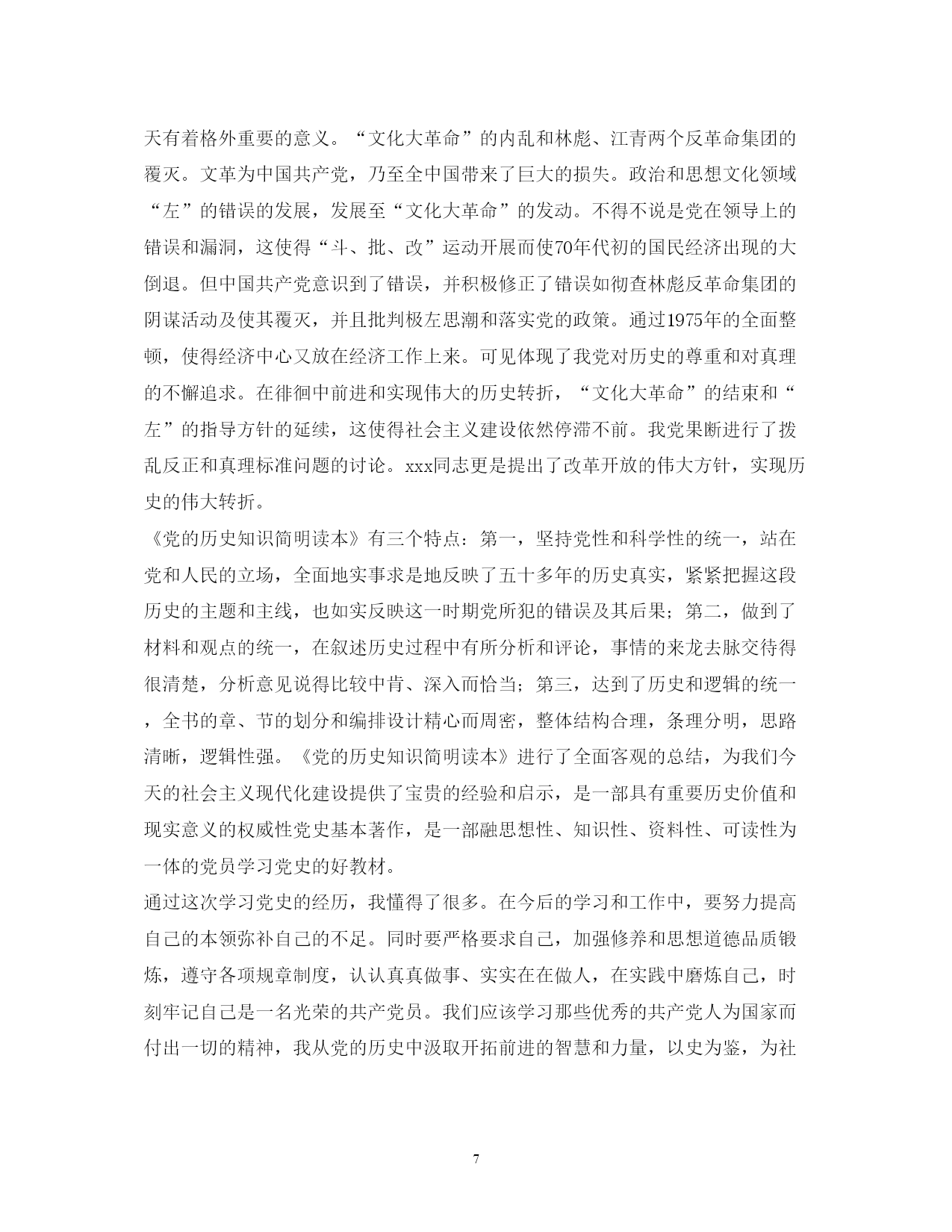 天有着格外重要的意义。“文化大革命”的内乱和林彪、江青两个反革命集团的覆灭。文革为中国共产党，乃至全中国带来了巨大的损失。政治和思想文化领域“左”的错误的发展，发展至“文化大革命”的发动。不得不说是党在领导上的错误和漏洞，这使得“斗、批、改”运动开展而使70年代初的国民经济出现的大倒退。但中国共产党意识到了错误，并积极修正了错误如彻查林彪反革命集团的阴谋活动及使其覆灭，并且批判极左思潮和落实党的政策。通过1975年的全面整顿，使得经济中心又放在经济工作上来。可见体现了我党对历史的尊重和对真理的不懈追求。在徘徊中前进和实现伟大的历史转折，“文化大革命”的结束和“左”的指导方针的延续，这使得社会主义建设依然停滞不前。我党果断进行了拨乱反正和真理标准问题的讨论。xxx同志更是提出了改革开放的伟大方针，实现历史的伟大转折。

《党的历史知识简明读本》有三个特点：第一，坚持党性和科学性的统一，站在党和人民的立场，全面地实事求是地反映了五十多年的历史真实，紧紧把握这段历史的主题和主线，也如实反映这一时期党所犯的错误及其后果；第二，做到了材料和观点的统一，在叙述历史过程中有所分析和评论，事情的来龙去脉交待得很清楚，分析意见说得比较中肯、深入而恰当；第三，达到了历史和逻辑的统一，全书的章、节的划分和编排设计精心而周密，整体结构合理，条理分明，思路清晰，逻辑性强。《党的历史知识简明读本》进行了全面客观的总结，为我们今天的社会主义现代化建设提供了宝贵的经验和启示，是一部具有重要历史价值和现实意义的权威性党史基本著作，是一部融思想性、知识性、资料性、可读性为一体的党员学习党史的好教材。

通过这次学习党史的经历，我懂得了很多。在今后的学习和工作中，要努力提高自己的本领弥补自己的不足。同时要严格要求自己，加强修养和思想道德品质锻炼，遵守各项规章制度，认认真真做事、实实在在做人，在实践中磨炼自己，时刻牢记自己是一名光荣的共产党员。我们应该学习那些优秀的共产党人为国家而付出一切的精神，我从党的历史中汲取开拓前进的智慧和力量，以史为鉴，为社

7